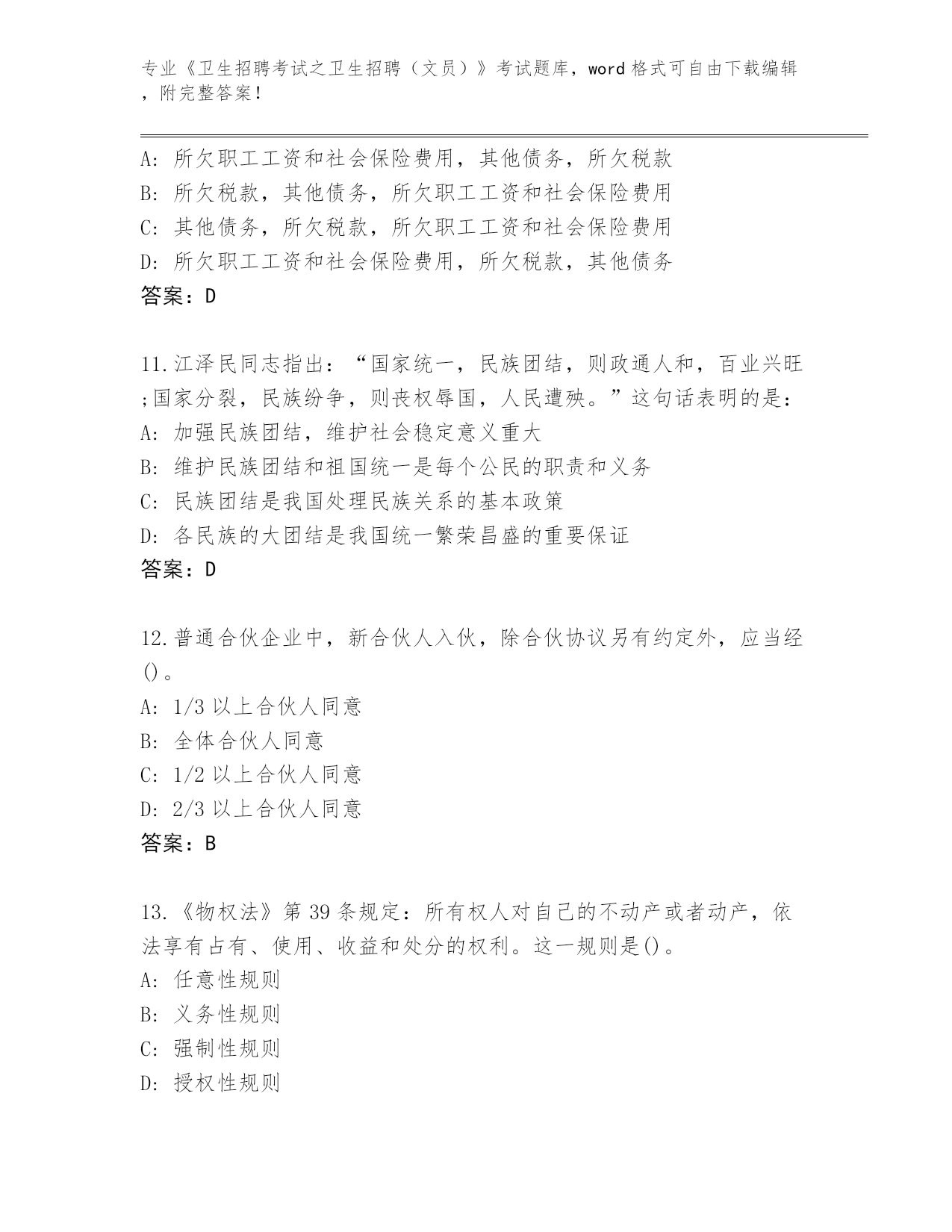 专业《卫生招聘考试之卫生招聘（文员）》考试题库，word 格式可自由下载编辑，附完整答案！

A: 所欠职工工资和社会保险费用，其他债务，所欠税款
B: 所欠税款，其他债务，所欠职工工资和社会保险费用
C: 其他债务，所欠税款，所欠职工工资和社会保险费用
D: 所欠职工工资和社会保险费用，所欠税款，其他债务
答案：D

11.江泽民同志指出：“国家统一，民族团结，则政通人和，百业兴旺;国家分裂，民族纷争，则丧权辱国，人民遭殃。”这句话表明的是：
A: 加强民族团结，维护社会稳定意义重大
B: 维护民族团结和祖国统一是每个公民的职责和义务
C: 民族团结是我国处理民族关系的基本政策
D: 各民族的大团结是我国统一繁荣昌盛的重要保证
答案：D

12.普通合伙企业中，新合伙人入伙，除合伙协议另有约定外，应当经()。
A: 1/3 以上合伙人同意
B: 全体合伙人同意
C: 1/2 以上合伙人同意
D: 2/3 以上合伙人同意
答案：B

13.《物权法》第 39 条规定：所有权人对自己的不动产或者动产，依法享有占有、使用、收益和处分的权利。这一规则是()。
A: 任意性规则
B: 义务性规则
C: 强制性规则
D: 授权性规则